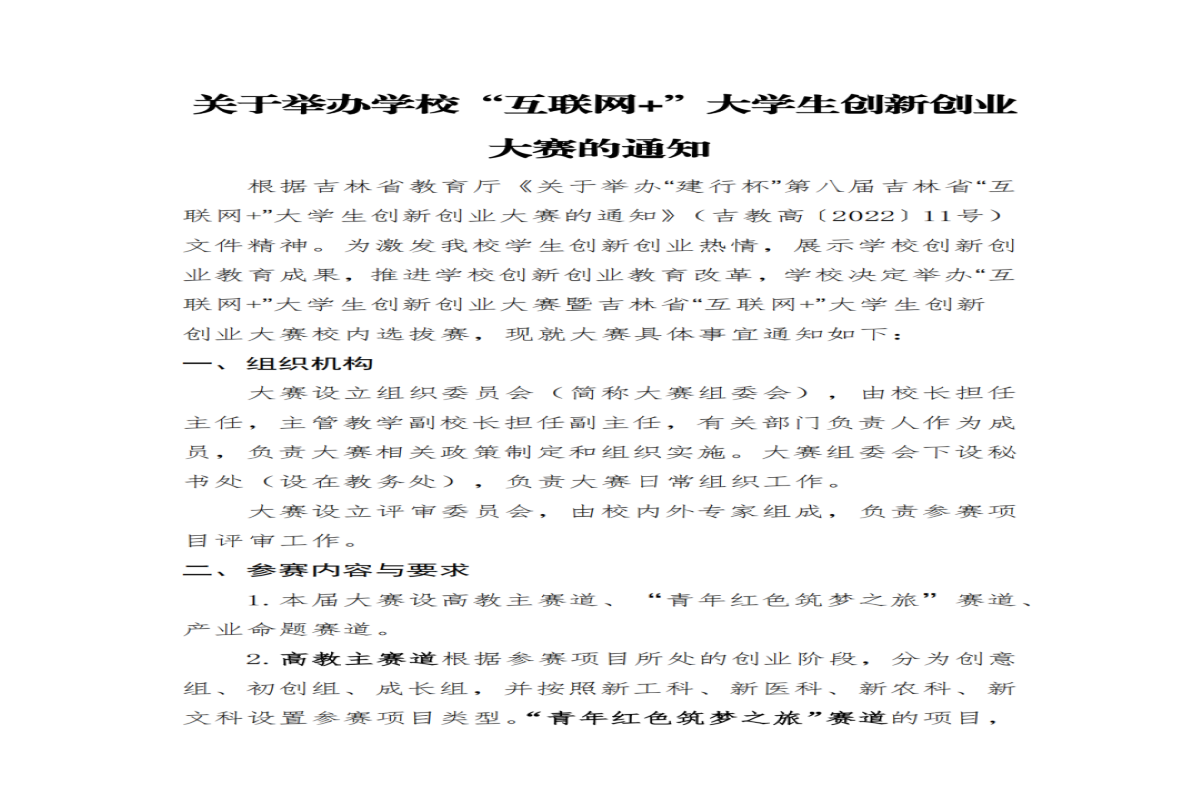 关于举办学校“互联网+”大学生创新创业大赛的通知

根据吉林省教育厅《关于举办“建行杯”第八届吉林省“互联网+”大学生创新创业大赛的通知》（吉教高〔2022〕11号）文件精神。为激发我校学生创新创业热情，展示学校创新创业教育成果，推进学校创新创业教育改革，学校决定举办“互联网+”大学生创新创业大赛暨吉林省“互联网+”大学生创新创业大赛校内选拔赛，现就大赛具体事宜通知如下：

一、组织机构

大赛设立组织委员会（简称大赛组委会），由校长担任主任，主管教学副校长担任副主任，有关部门负责人作为成员，负责大赛相关政策制定和组织实施。大赛组委会下设秘书处（设在教务处），负责大赛日常组织工作。

大赛设立评审委员会，由校内外专家组成，负责参赛项目评审工作。

二、参赛内容与要求

1.本届大赛设高教主赛道、“青年红色筑梦之旅”赛道、产业命题赛道。

2.高教主赛道根据参赛项目所处的创业阶段，分为创意组、初创组、成长组，并按照新工科、新医科、新农科、新文科设置参赛项目类型。“青年红色筑梦之旅”赛道的项目，